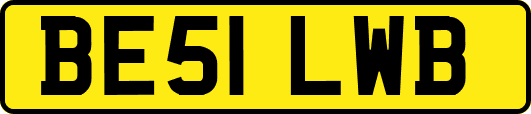 BE51 LWB